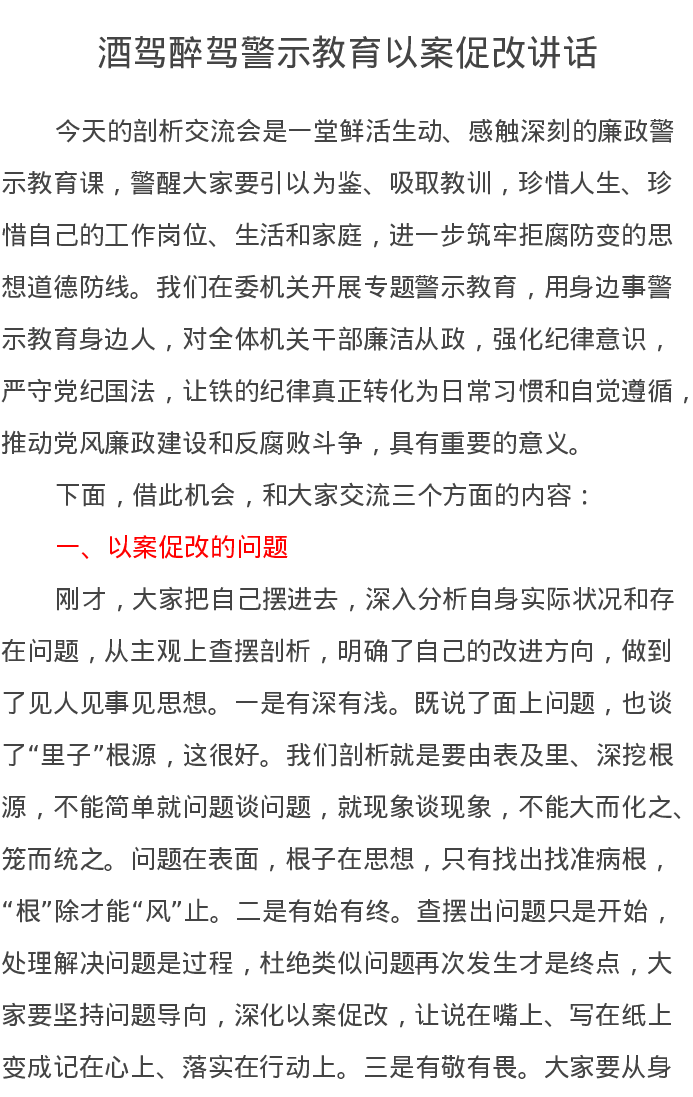 酒驾醉驾警示教育以案促改讲话

今天的剖析交流会是一堂鲜活生动、感触深刻的廉政警示教育课，警醒大家要引以为鉴、吸取教训，珍惜人生、珍惜自己的工作岗位、生活和家庭，进一步筑牢拒腐防变的思想道德防线。我们在委机关开展专题警示教育，用身边事警示教育身边人，对全体机关干部廉洁从政，强化纪律意识，严守党纪国法，让铁的纪律真正转化为日常习惯和自觉遵循，推动党风廉政建设和反腐败斗争，具有重要的意义。

下面，借此机会，和大家交流三个方面的内容：

一、以案促改的问题

刚才，大家把自己摆进去，深入分析自身实际状况和存在问题，从主观上查摆剖析，明确了自己的改进方向，做到了见人见事见思想。一是有深有浅。既说了面上问题，也谈了“里子”根源，这很好。我们剖析就是要由表及里、深挖根源，不能简单就问题谈问题，就现象谈现象，不能大而化之、笼而统之。问题在表面，根子在思想，只有找出找准病根，“根”除才能“风”止。二是有始有终。查摆出问题只是开始，处理解决问题是过程，杜绝类似问题再次发生才是终点，大家要坚持问题导向，深化以案促改，让说在嘴上、写在纸上变成记在心上、落实在行动上。三是有敬有畏。大家要从身